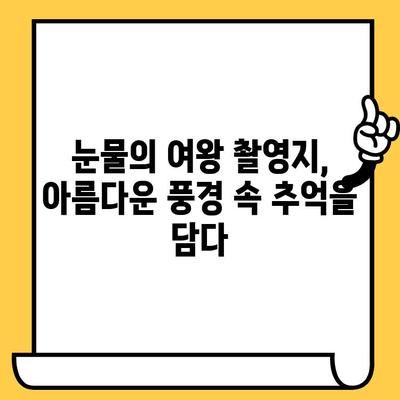 눈물의 여왕 촬영지, 아름다운 풍경 속 추억을 담다